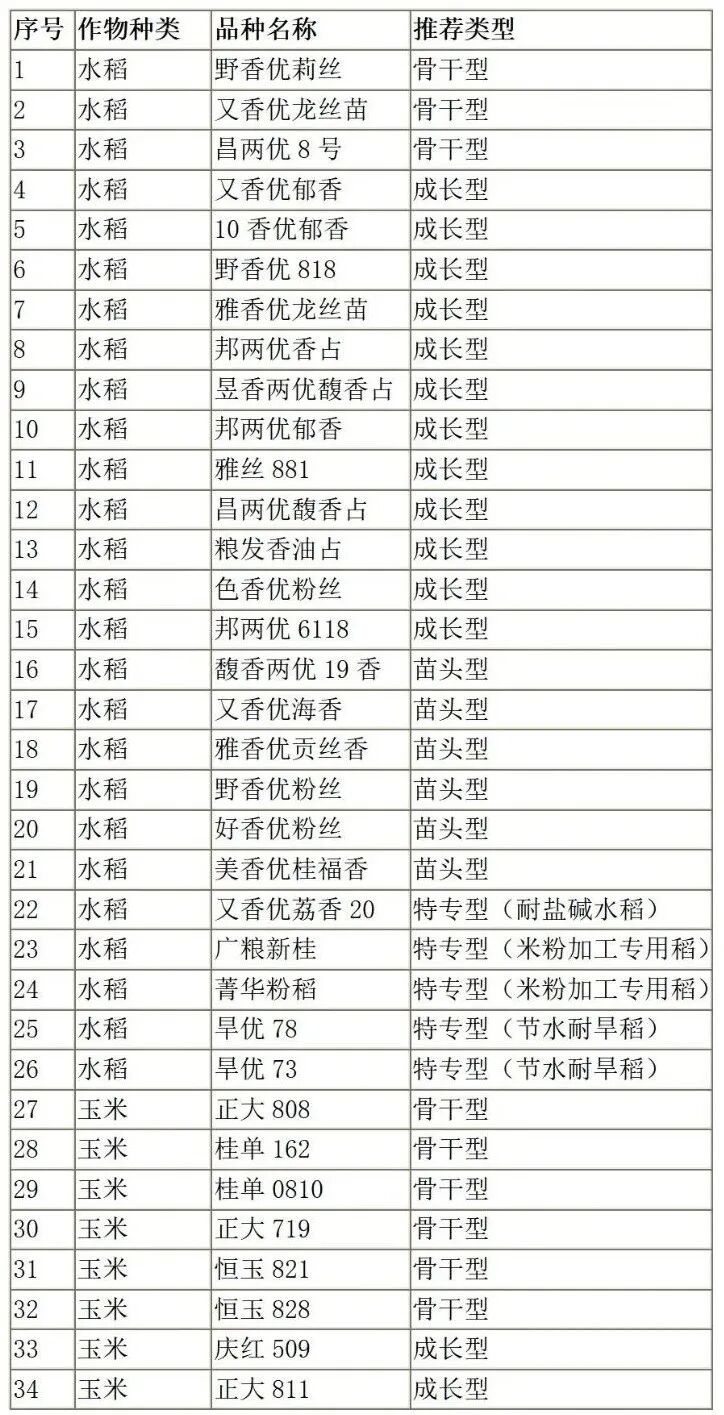 | 序号 | 作物种类 | 品种名称 | 推荐类型 |
|---|---|---|---|
| 1 | 水稻 | 野香优莉丝 | 骨干型 |
| 2 | 水稻 | 又香优龙丝苗 | 骨干型 |
| 3 | 水稻 | 昌两优 8 号 | 骨干型 |
| 4 | 水稻 | 又香优郁香 | 成长型 |
| 5 | 水稻 | 10 香优郁香 | 成长型 |
| 6 | 水稻 | 野香优 818 | 成长型 |
| 7 | 水稻 | 雅香优龙丝苗 | 成长型 |
| 8 | 水稻 | 邦两优香占 | 成长型 |
| 9 | 水稻 | 昱香两优馥香占 | 成长型 |
| 10 | 水稻 | 邦两优郁香 | 成长型 |
| 11 | 水稻 | 雅丝 881 | 成长型 |
| 12 | 水稻 | 昌两优馥香占 | 成长型 |
| 13 | 水稻 | 粮发香油占 | 成长型 |
| 14 | 水稻 | 色香优粉丝 | 成长型 |
| 15 | 水稻 | 邦两优 6118 | 成长型 |
| 16 | 水稻 | 馥香两优 19 香 | 苗头型 |
| 17 | 水稻 | 又香优海香 | 苗头型 |
| 18 | 水稻 | 雅香优贡丝香 | 苗头型 |
| 19 | 水稻 | 野香优粉丝 | 苗头型 |
| 20 | 水稻 | 好香优粉丝 | 苗头型 |
| 21 | 水稻 | 美香优桂福香 | 苗头型 |
| 22 | 水稻 | 又香优荔香 20 | 特专型（耐盐碱水稻） |
| 23 | 水稻 | 广粮新桂 | 特专型（米粉加工专用稻） |
| 24 | 水稻 | 菁华粉稻 | 特专型（米粉加工专用稻） |
| 25 | 水稻 | 旱优 78 | 特专型（节水耐旱稻） |
| 26 | 水稻 | 旱优 73 | 特专型（节水耐旱稻） |
| 27 | 玉米 | 正大 808 | 骨干型 |
| 28 | 玉米 | 桂单 162 | 骨干型 |
| 29 | 玉米 | 桂单 0810 | 骨干型 |
| 30 | 玉米 | 正大 719 | 骨干型 |
| 31 | 玉米 | 恒玉 821 | 骨干型 |
| 32 | 玉米 | 恒玉 828 | 骨干型 |
| 33 | 玉米 | 庆红 509 | 成长型 |
| 34 | 玉米 | 正大 811 | 成长型 |